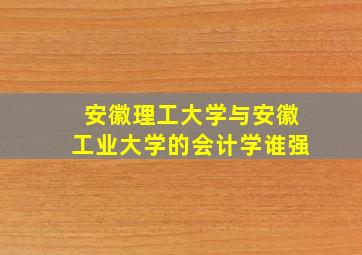 安徽理工大学与安徽工业大学的会计学谁强